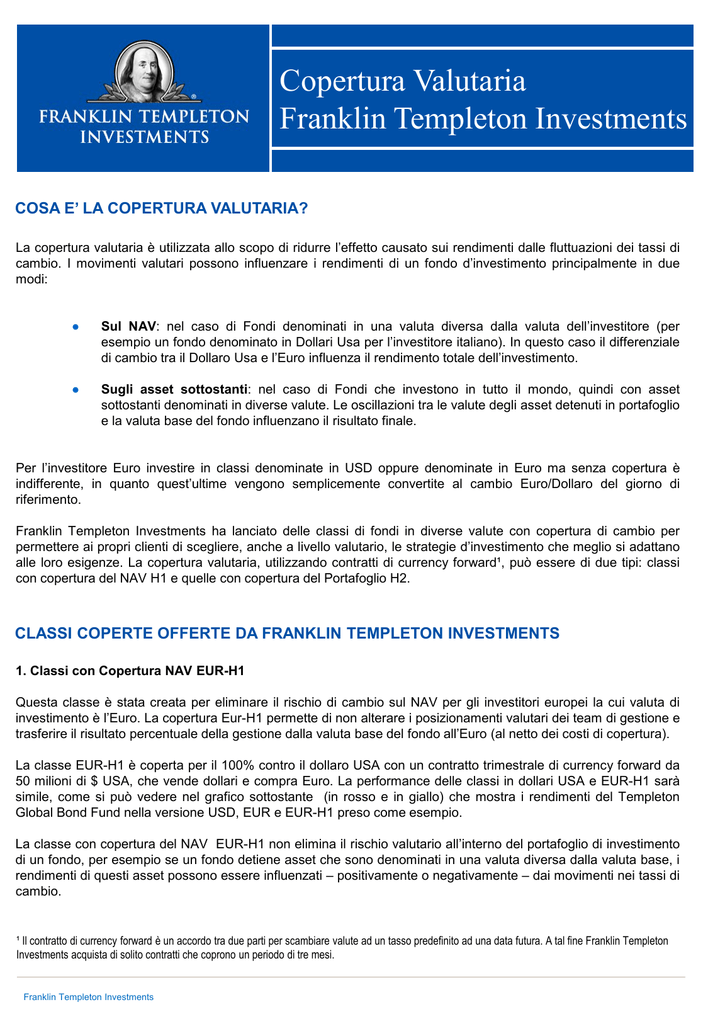 FRANKLIN TEMPLETON INVESTMENTS

Copertura Valutaria
Franklin Templeton Investments

COSA E' LA COPERTURA VALUTARIA?

La copertura valutaria è utilizzata allo scopo di ridurre l'effetto causato sui rendimenti dalle fluttuazioni dei tassi di cambio. I movimenti valutari possono influenzare i rendimenti di un fondo d'investimento principalmente in due modi:

● **Sul NAV**: nel caso di Fondi denominati in una valuta diversa dalla valuta dell'investitore (per esempio un fondo denominato in Dollari Usa per l'investitore italiano). In questo caso il differenziale di cambio tra il Dollaro Usa e l'Euro influenza il rendimento totale dell'investimento.

● **Sugli asset sottostanti**: nel caso di Fondi che investono in tutto il mondo, quindi con asset sottostanti denominati in diverse valute. Le oscillazioni tra le valute degli asset detenuti in portafoglio e la valuta base del fondo influenzano il risultato finale.

Per l'investitore Euro investire in classi denominate in USD oppure denominate in Euro ma senza copertura è indifferente, in quanto quest'ultime vengono semplicemente convertite al cambio Euro/Dollaro del giorno di riferimento.

Franklin Templeton Investments ha lanciato delle classi di fondi in diverse valute con copertura di cambio per permettere ai propri clienti di scegliere, anche a livello valutario, le strategie d'investimento che meglio si adattano alle loro esigenze. La copertura valutaria, utilizzando contratti di currency forward¹, può essere di due tipi: classi con copertura del NAV H1 e quelle con copertura del Portafoglio H2.

CLASSI COPERTE OFFERTE DA FRANKLIN TEMPLETON INVESTMENTS

1. Classi con Copertura NAV EUR-H1

Questa classe è stata creata per eliminare il rischio di cambio sul NAV per gli investitori europei la cui valuta di investimento è l'Euro. La copertura Eur-H1 permette di non alterare i posizionamenti valutari dei team di gestione e trasferire il risultato percentuale della gestione dalla valuta base del fondo all'Euro (al netto dei costi di copertura).

La classe EUR-H1 è coperta per il 100% contro il dollaro USA con un contratto trimestrale di currency forward da 50 milioni di $ USA, che vende dollari e compra Euro. La performance delle classi in dollari USA e EUR-H1 sarà simile, come si può vedere nel grafico sottostante (in rosso e in giallo) che mostra i rendimenti del Templeton Global Bond Fund nella versione USD, EUR e EUR-H1 preso come esempio.

La classe con copertura del NAV EUR-H1 non elimina il rischio valutario all'interno del portafoglio di investimento di un fondo, per esempio se un fondo detiene asset che sono denominati in una valuta diversa dalla valuta base, i rendimenti di questi asset possono essere influenzati – positivamente o negativamente – dai movimenti nei tassi di cambio.

¹ Il contratto di currency forward è un accordo tra due parti per scambiare valute ad un tasso predefinito ad una data futura. A tal fine Franklin Templeton Investments acquista di solito contratti che coprono un periodo di tre mesi.

Franklin Templeton Investments